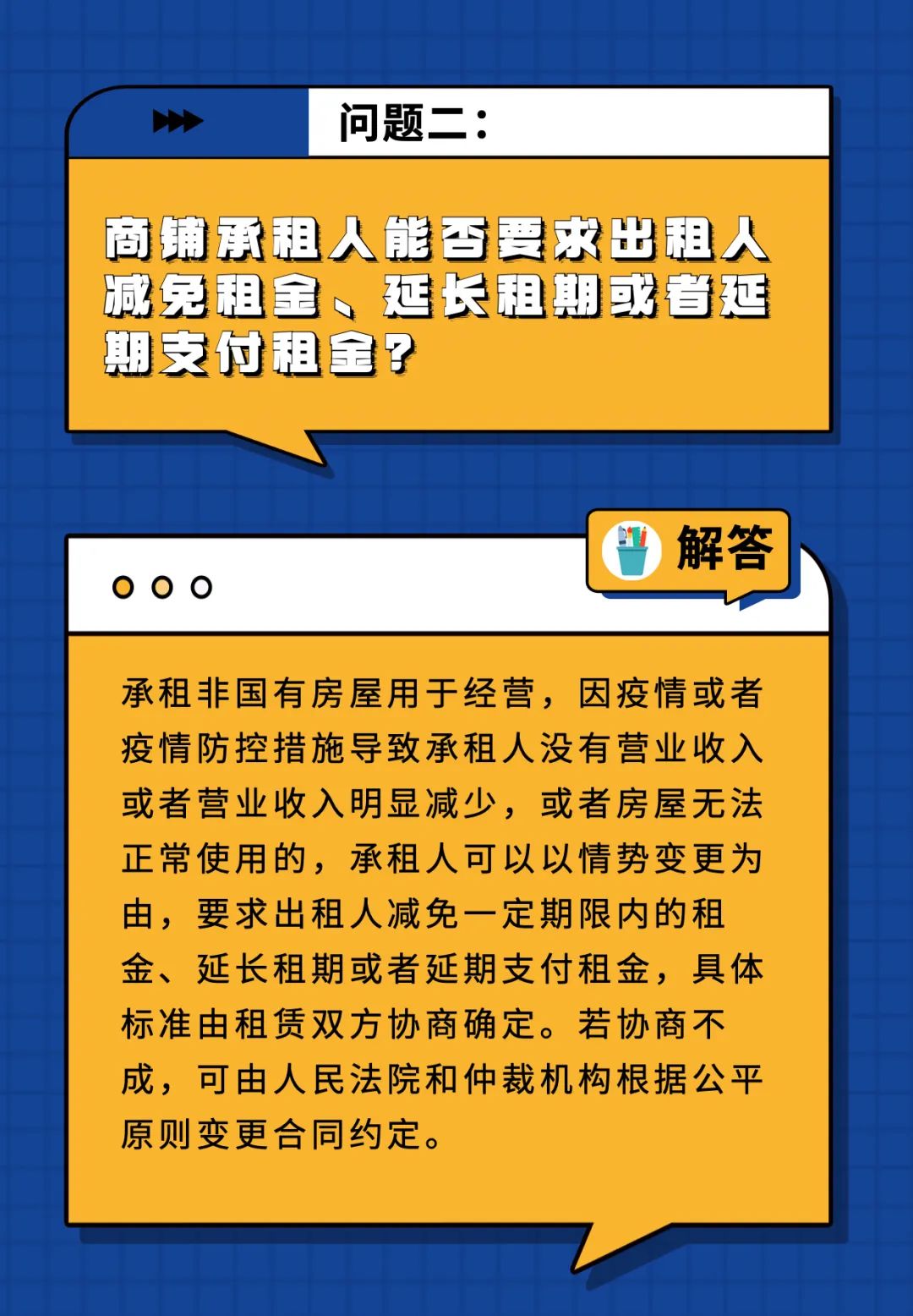 问题二：

商铺承租人能否要求出租人减免租金、延长租期或者延期支付租金？

解答

承租非国有房屋用于经营，因疫情或者疫情防控措施导致承租人没有营业收入或者营业收入明显减少，或者房屋无法正常使用的，承租人可以以情势变更为由，要求出租人减免一定期限内的租金、延长租期或者延期支付租金，具体标准由租赁双方协商确定。若协商不成，可由人民法院和仲裁机构根据公平原则变更合同约定。